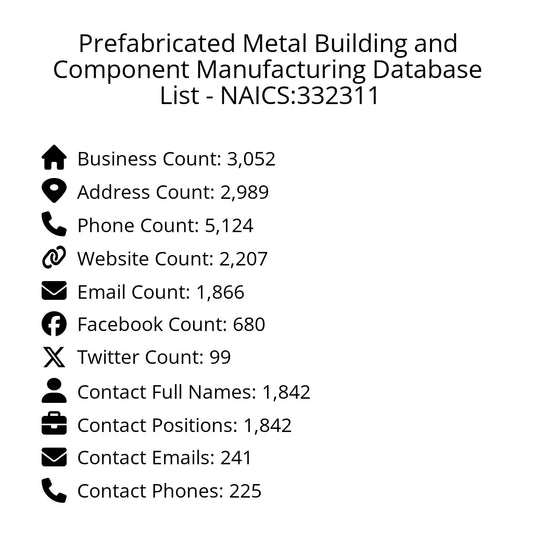 Prefabricated Metal Building and Component Manufacturing Database List - NAICS:332311

Business Count: 3,052
Address Count: 2,989
Phone Count: 5,124
Website Count: 2,207
Email Count: 1,866
Facebook Count: 680
Twitter Count: 99
Contact Full Names: 1,842
Contact Positions: 1,842
Contact Emails: 241
Contact Phones: 225